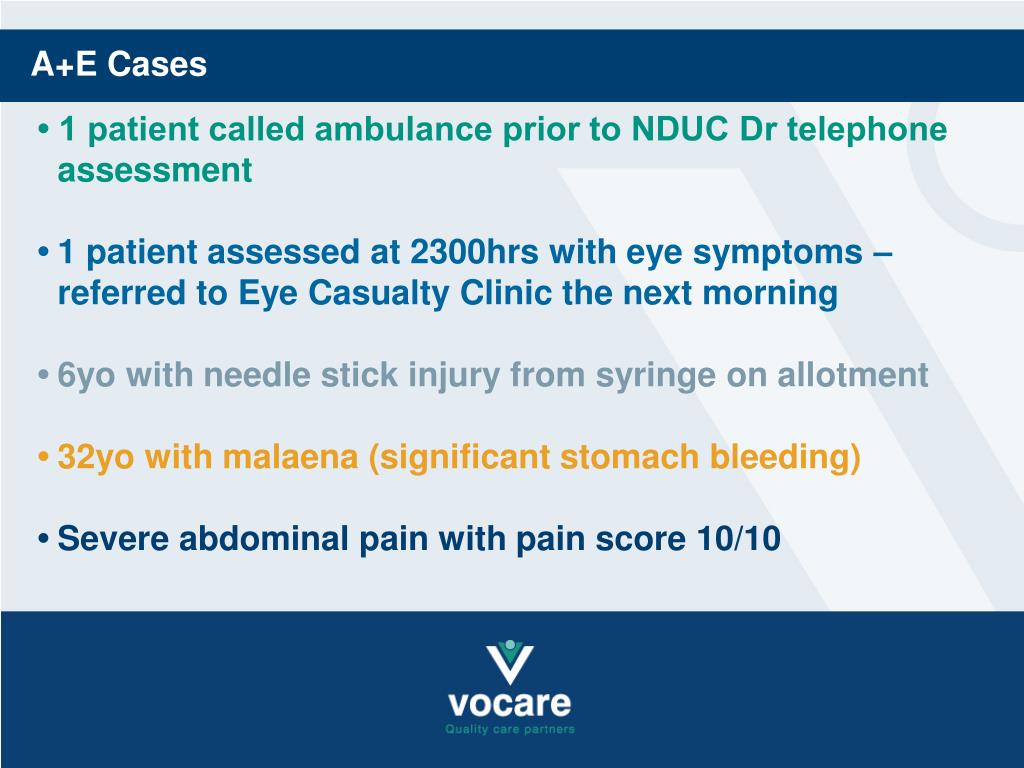 A+E Cases

• 1 patient called ambulance prior to NDUC Dr telephone assessment

• 1 patient assessed at 2300hrs with eye symptoms – referred to Eye Casualty Clinic the next morning

• 6yo with needle stick injury from syringe on allotment

• 32yo with malaena (significant stomach bleeding)

• Severe abdominal pain with pain score 10/10

vocare
Quality care partners